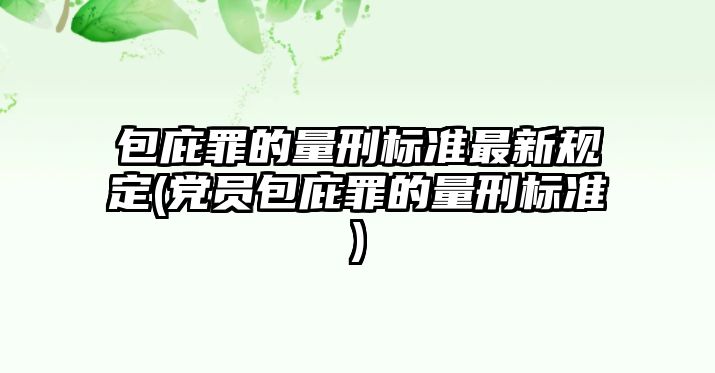 包庇罪的量刑标准最新规定(党员包庇罪的量刑标准)